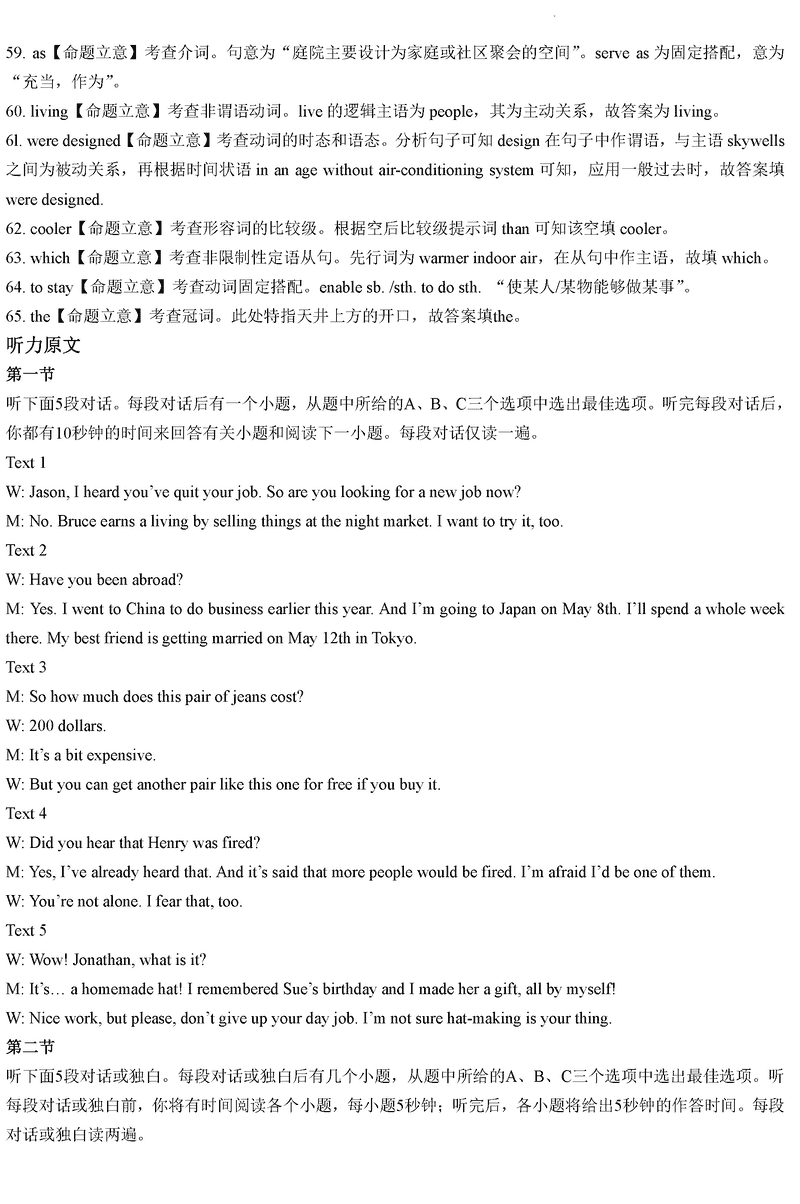 59. as【命题立意】考查介词。句意为“庭院主要设计为家庭或社区聚会的空间”。serve as 为固定搭配，意为“充当，作为”。

60. living【命题立意】考查非谓语动词。live 的逻辑主语为 people，其为主动关系，故答案为 living。

6l. were designed【命题立意】考查动词的时态和语态。分析句子可知 design 在句子中作谓语，与主语 skywells 之间为被动关系，再根据时间状语 in an age without air-conditioning system 可知，应用一般过去时，故答案填 were designed.

62. cooler【命题立意】考查形容词的比较级。根据空后比较级提示词 than 可知该空填 cooler。

63. which【命题立意】考查非限制性定语从句。先行词为 warmer indoor air，在从句中作主语，故填 which。

64. to stay【命题立意】考查动词固定搭配。enable sb. /sth. to do sth. “使某人/某物能够做某事”。

65. the【命题立意】考查冠词。此处特指天井上方的开口，故答案填the。

听力原文

第一节

听下面5段对话。每段对话后有一个小题，从题中所给的A、B、C三个选项中选出最佳选项。听完每段对话后，你都有10秒钟的时间来回答有关小题和阅读下一小题。每段对话仅读一遍。

Text 1

W: Jason, I heard you've quit your job. So are you looking for a new job now?

M: No. Bruce earns a living by selling things at the night market. I want to try it, too.

Text 2

W: Have you been abroad?

M: Yes. I went to China to do business earlier this year. And I'm going to Japan on May 8th. I'll spend a whole week there. My best friend is getting married on May 12th in Tokyo.

Text 3

M: So how much does this pair of jeans cost?

W: 200 dollars.

M: It's a bit expensive.

W: But you can get another pair like this one for free if you buy it.

Text 4

W: Did you hear that Henry was fired?

M: Yes, I've already heard that. And it's said that more people would be fired. I'm afraid I'd be one of them.

W: You're not alone. I fear that, too.

Text 5

W: Wow! Jonathan, what is it?

M: It's… a homemade hat! I remembered Sue's birthday and I made her a gift, all by myself!

W: Nice work, but please, don't give up your day job. I'm not sure hat-making is your thing.

第二节

听下面5段对话或独白。每段对话或独白后有几个小题，从题中所给的A、B、C三个选项中选出最佳选项。听每段对话或独白前，你将有时间阅读各个小题，每小题5秒钟；听完后，各小题将给出5秒钟的作答时间。每段对话或独白读两遍。